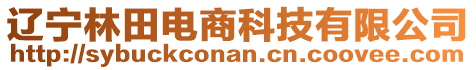 辽宁林田电商科技有限公司
http://sybuckconan.cn.coovee.com